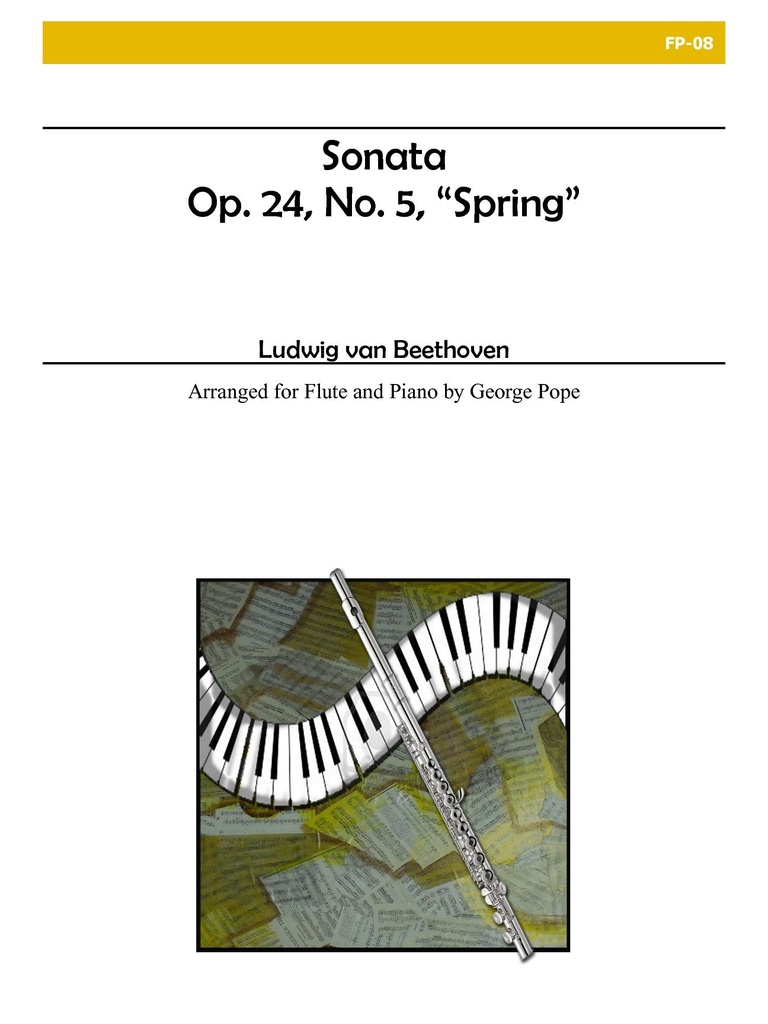 FP-08

Sonata
Op. 24, No. 5, “Spring”

Ludwig van Beethoven

Arranged for Flute and Piano by George Pope